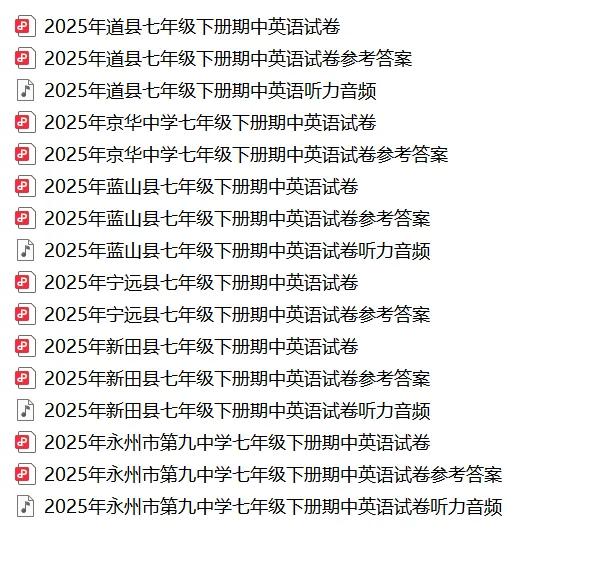 2025年道县七年级下册期中英语试卷
2025年道县七年级下册期中英语试卷参考答案
2025年道县七年级下册期中英语听力音频
2025年京华中学七年级下册期中英语试卷
2025年京华中学七年级下册期中英语试卷参考答案
2025年蓝山县七年级下册期中英语试卷
2025年蓝山县七年级下册期中英语试卷参考答案
2025年蓝山县七年级下册期中英语试卷听力音频
2025年宁远县七年级下册期中英语试卷
2025年宁远县七年级下册期中英语试卷参考答案
2025年新田县七年级下册期中英语试卷
2025年新田县七年级下册期中英语试卷参考答案
2025年新田县七年级下册期中英语试卷听力音频
2025年永州市第九中学七年级下册期中英语试卷
2025年永州市第九中学七年级下册期中英语试卷参考答案
2025年永州市第九中学七年级下册期中英语试卷听力音频